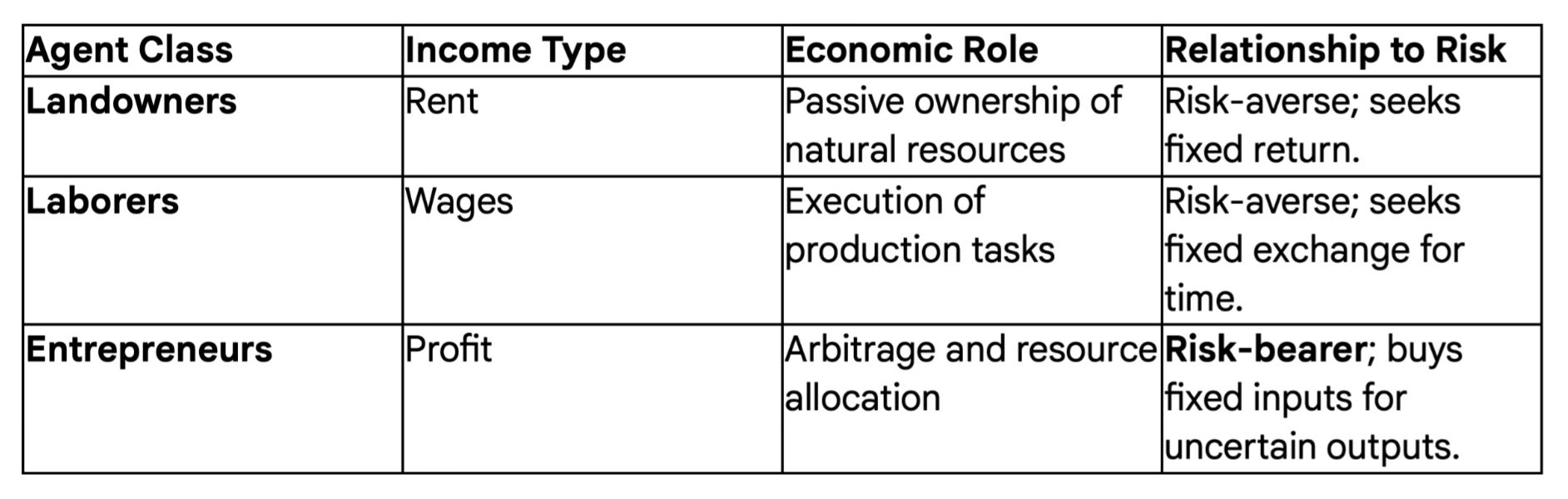 | Agent Class | Income Type | Economic Role | Relationship to Risk |
|---|---|---|---|
| Landowners | Rent | Passive ownership of natural resources | Risk-averse; seeks fixed return. |
| Laborers | Wages | Execution of production tasks | Risk-averse; seeks fixed exchange for time. |
| Entrepreneurs | Profit | Arbitrage and resource allocation | Risk-bearer; buys fixed inputs for uncertain outputs. |